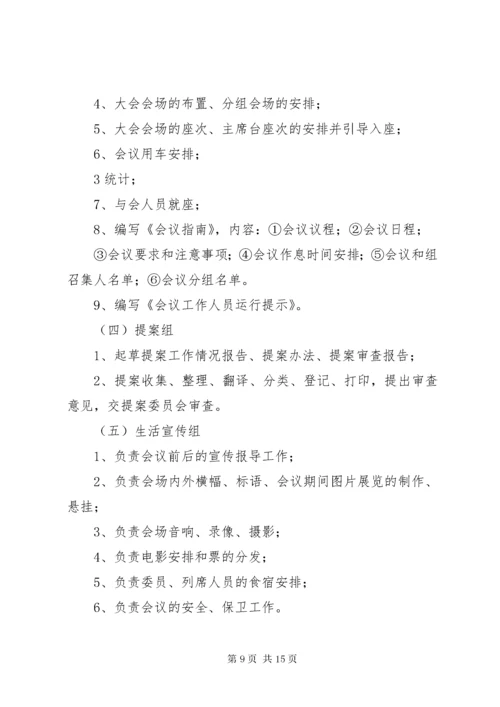 4、大会会场的布置、分组会场的安排；

5、大会会场的座次、主席台座次的安排并引导入座；

6、会议用车安排；

3 统计；

7、与会人员就座；

8、编写《会议指南》，内容：①会议议程；②会议日程；③会议要求和注意事项；④会议作息时间安排；⑤会议和组召集人名单；⑥会议分组名单。

9、编写《会议工作人员运行提示》。

（四）提案组

1、起草提案工作情况报告、提案办法、提案审查报告；

2、提案收集、整理、翻译、分类、登记、打印，提出审查意见，交提案委员会审查。

（五）生活宣传组

1、负责会议前后的宣传报导工作；

2、负责会场内外横幅、标语、会议期间图片展览的制作、悬挂；

3、负责会场音响、录像、摄影；

4、负责电影安排和票的分发；

5、负责委员、列席人员的食宿安排；

6、负责会议的安全、保卫工作。

第 9 页 共 15 页